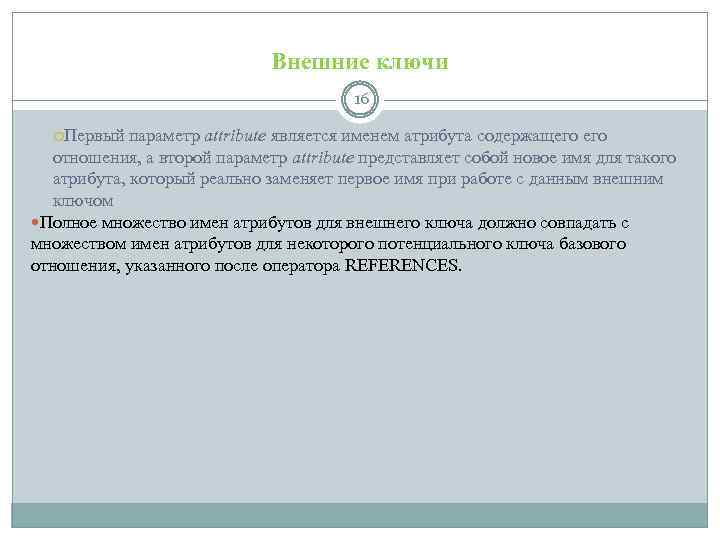 Внешние ключи

16

Первый параметр attribute является именем атрибута содержащего его отношения, а второй параметр attribute представляет собой новое имя для такого атрибута, который реально заменяет первое имя при работе с данным внешним ключом

Полное множество имен атрибутов для внешнего ключа должно совпадать с множеством имен атрибутов для некоторого потенциального ключа базового отношения, указанного после оператора REFERENCES.